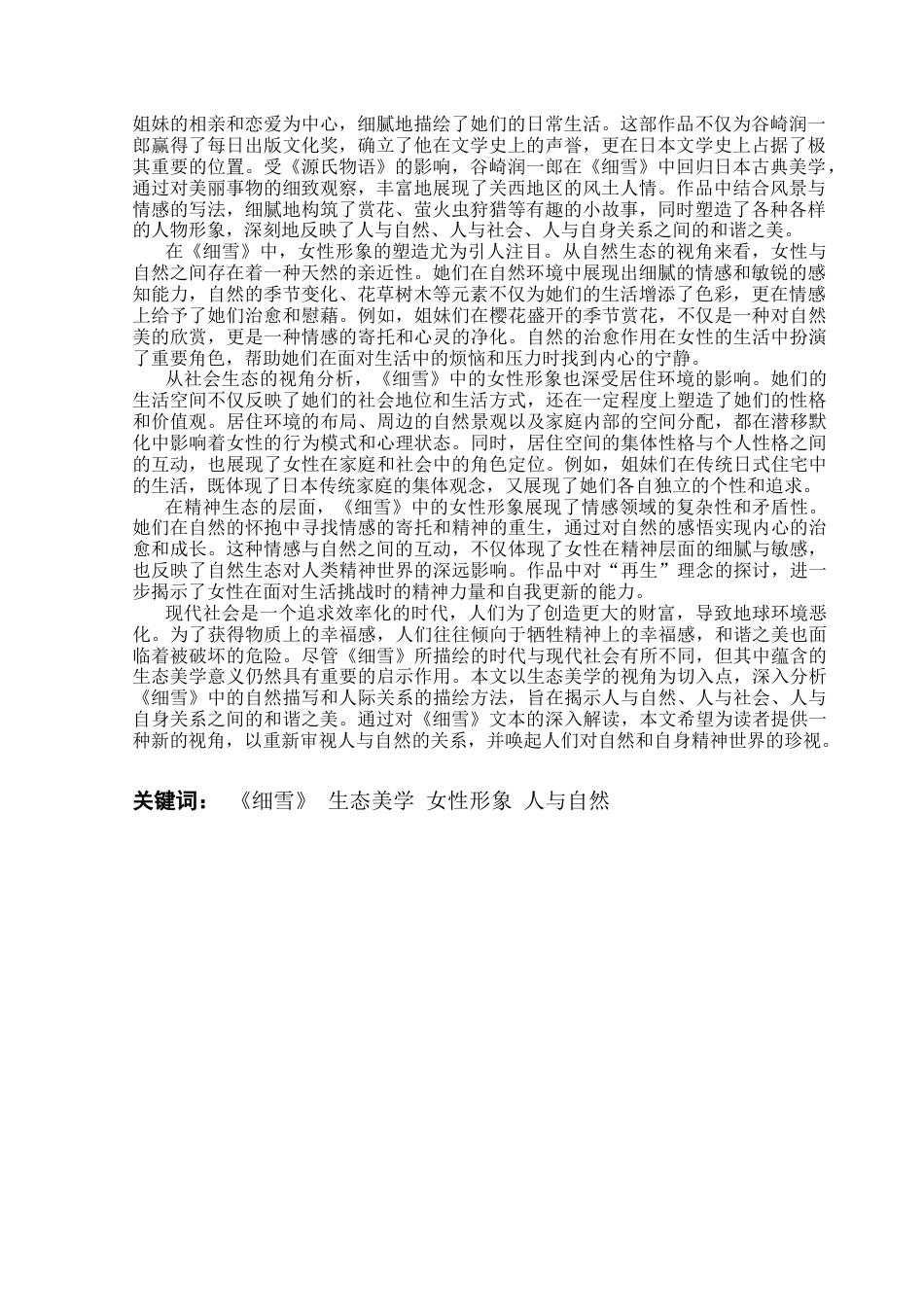 姐妹的相亲和恋爱为中心，细腻地描绘了她们的日常生活。这部作品不仅为谷崎润一郎赢得了每日出版文化奖，确立了他在文学史上的声誉，更在日本文学史上占据了极其重要的位置。受《源氏物语》的影响，谷崎润一郎在《细雪》中回归日本古典美学，通过对美丽事物的细致观察，丰富地展现了关西地区的风土人情。作品中结合风景与情感的写法，细腻地构筑了赏花、萤火虫狩猎等有趣的小故事，同时塑造了各种各样的人物形象，深刻地反映了人与自然、人与社会、人与自身关系之间的和谐之美。

在《细雪》中，女性形象的塑造尤为引人注目。从自然生态的视角来看，女性与自然之间存在着一种天然的亲近性。她们在自然环境中展现出细腻的情感和敏锐的感知能力，自然的季节变化、花草树木等元素不仅为她们的生活增添了色彩，更在情感上给予了她们治愈和慰藉。例如，姐妹们在樱花盛开的季节赏花，不仅是一种对自然美的欣赏，更是一种情感的寄托和心灵的净化。自然的治愈作用在女性的生活中扮演了重要角色，帮助她们在面对生活中的烦恼和压力时找到内心的宁静。

从社会生态的视角分析，《细雪》中的女性形象也深受居住环境的影响。她们的生活空间不仅反映了她们的社会地位和生活方式，还在一定程度上塑造了她们的性格和价值观。居住环境的布局、周边的自然景观以及家庭内部的空间分配，都在潜移默化中影响着女性的行为模式和心理状态。同时，居住空间的集体性格与个人性格之间的互动，也展现了女性在家庭和社会中的角色定位。例如，姐妹们在传统日式住宅中的生活，既体现了日本传统家庭的集体观念，又展现了她们各自独立的个性和追求。

在精神生态的层面，《细雪》中的女性形象展现了情感领域的复杂性和矛盾性。她们在自然的怀抱中寻找情感的寄托和精神的重生，通过对自然的感悟实现内心的治愈和成长。这种情感与自然之间的互动，不仅体现了女性在精神层面的细腻与敏感，也反映了自然生态对人类精神世界的深远影响。作品中对“再生”理念的探讨，进一步揭示了女性在面对生活挑战时的精神力量和自我更新的能力。

现代社会是一个追求效率化的时代，人们为了创造更大的财富，导致地球环境恶化。为了获得物质上的幸福感，人们往往倾向于牺牲精神上的幸福感，和谐之美也面临着被破坏的危险。尽管《细雪》所描绘的时代与现代社会有所不同，但其中蕴含的生态美学意义仍然具有重要的启示作用。本文以生态美学的视角为切入点，深入分析《细雪》中的自然描写和人际关系的描绘方法，旨在揭示人与自然、人与社会、人与自身关系之间的和谐之美。通过对《细雪》文本的深入解读，本文希望为读者提供一种新的视角，以重新审视人与自然的关系，并唤起人们对自然和自身精神世界的珍视。

关键词： 《细雪》 生态美学 女性形象 人与自然